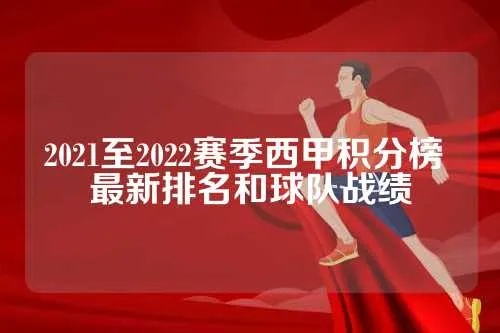 2021至2022赛季西甲积分榜
最新排名和球队战绩